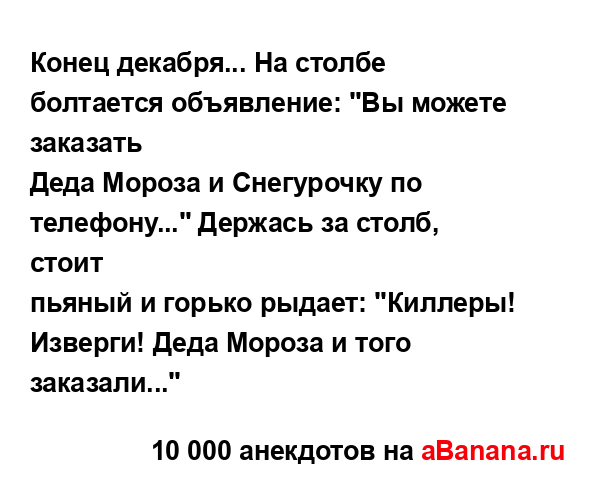 Конец декабря... На столбе болтается объявление: "Вы можете заказать
Деда Мороза и Снегурочку по телефону..." Держась за столб, стоит
пьяный и горько рыдает: "Киллеры! Изверги! Деда Мороза и того заказали..."

10 000 анекдотов на aBanana.ru